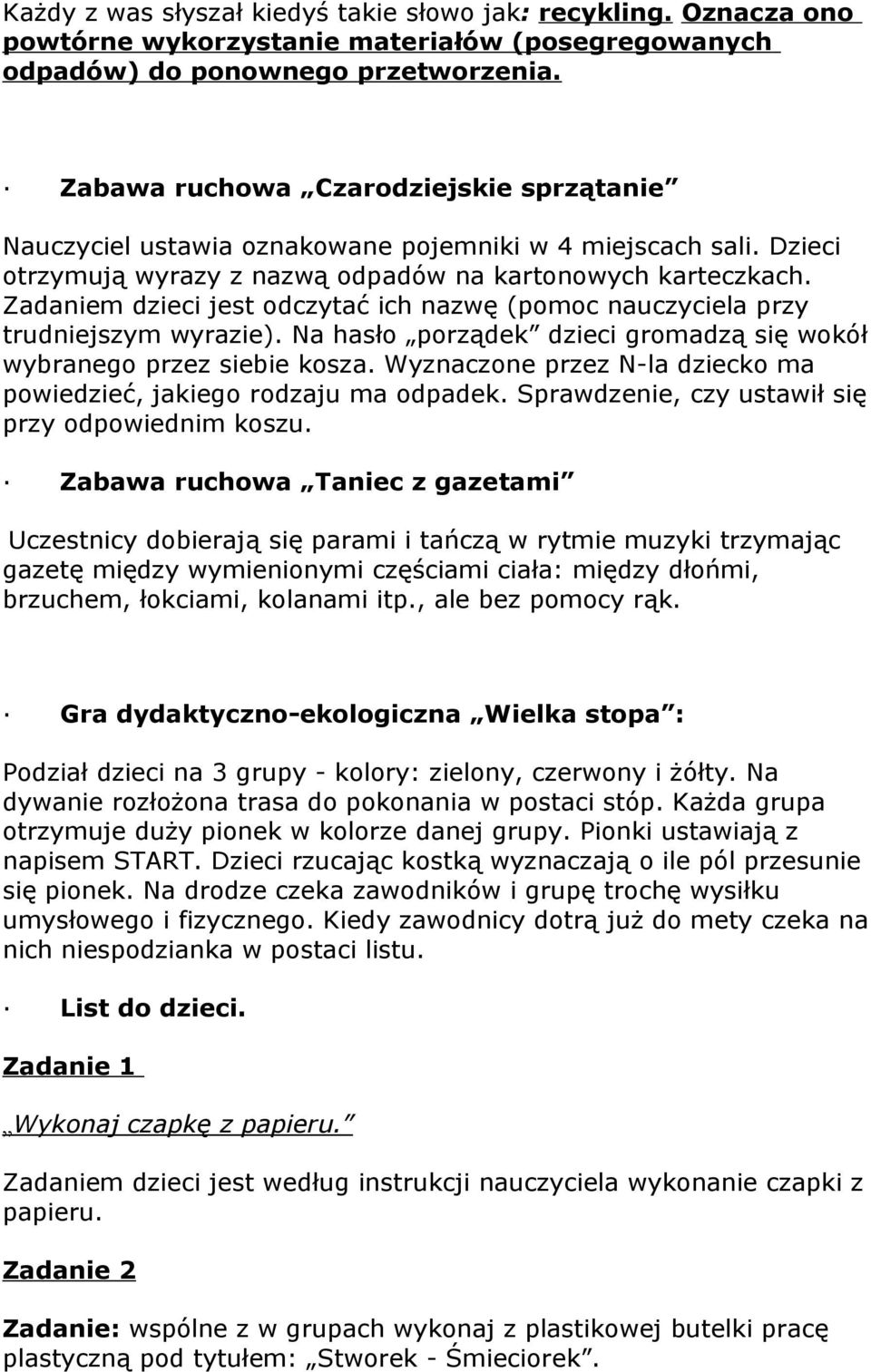 Każdy z was słyszał kiedyś takie słowo jak: recykling. Oznacza ono powtórne wykorzystanie materiałów (posegregowanych odpadów) do ponownego przetworzenia.

· Zabawa ruchowa „Czarodziejskie sprzątanie”

Nauczyciel ustawia oznakowane pojemniki w 4 miejscach sali. Dzieci otrzymują wyrazy z nazwą odpadów na kartonowych karteczkach. Zadaniem dzieci jest odczytać ich nazwę (pomoc nauczyciela przy trudniejszym wyrazie). Na hasło „porządek” dzieci gromadzą się wokół wybranego przez siebie kosza. Wyznaczone przez N-la dziecko ma powiedzieć, jakiego rodzaju ma odpadek. Sprawdzenie, czy ustawił się przy odpowiednim koszu.

· Zabawa ruchowa „Taniec z gazetami”

Uczestnicy dobierają się parami i tańczą w rytmie muzyki trzymając gazetę między wymienionymi częściami ciała: między dłońmi, brzuchem, łokciami, kolanami itp., ale bez pomocy rąk.

· Gra dydaktyczno-ekologiczna „Wielka stopa”:

Podział dzieci na 3 grupy - kolory: zielony, czerwony i żółty. Na dywanie rozłożona trasa do pokonania w postaci stóp. Każda grupa otrzymuje duży pionek w kolorze danej grupy. Pionki ustawiają z napisem START. Dzieci rzucając kostką wyznaczają o ile pól przesunie się pionek. Na drodze czeka zawodników i grupę trochę wysiłku umysłowego i fizycznego. Kiedy zawodnicy dotrą już do mety czeka na nich niespodzianka w postaci listu.

· List do dzieci.

Zadanie 1

„Wykonaj czapkę z papieru.”

Zadaniem dzieci jest według instrukcji nauczyciela wykonanie czapki z papieru.

Zadanie 2

Zadanie: wspólne z w grupach wykonaj z plastikowej butelki pracę plastyczną pod tytułem: „Stworek - Śmieciorek”.